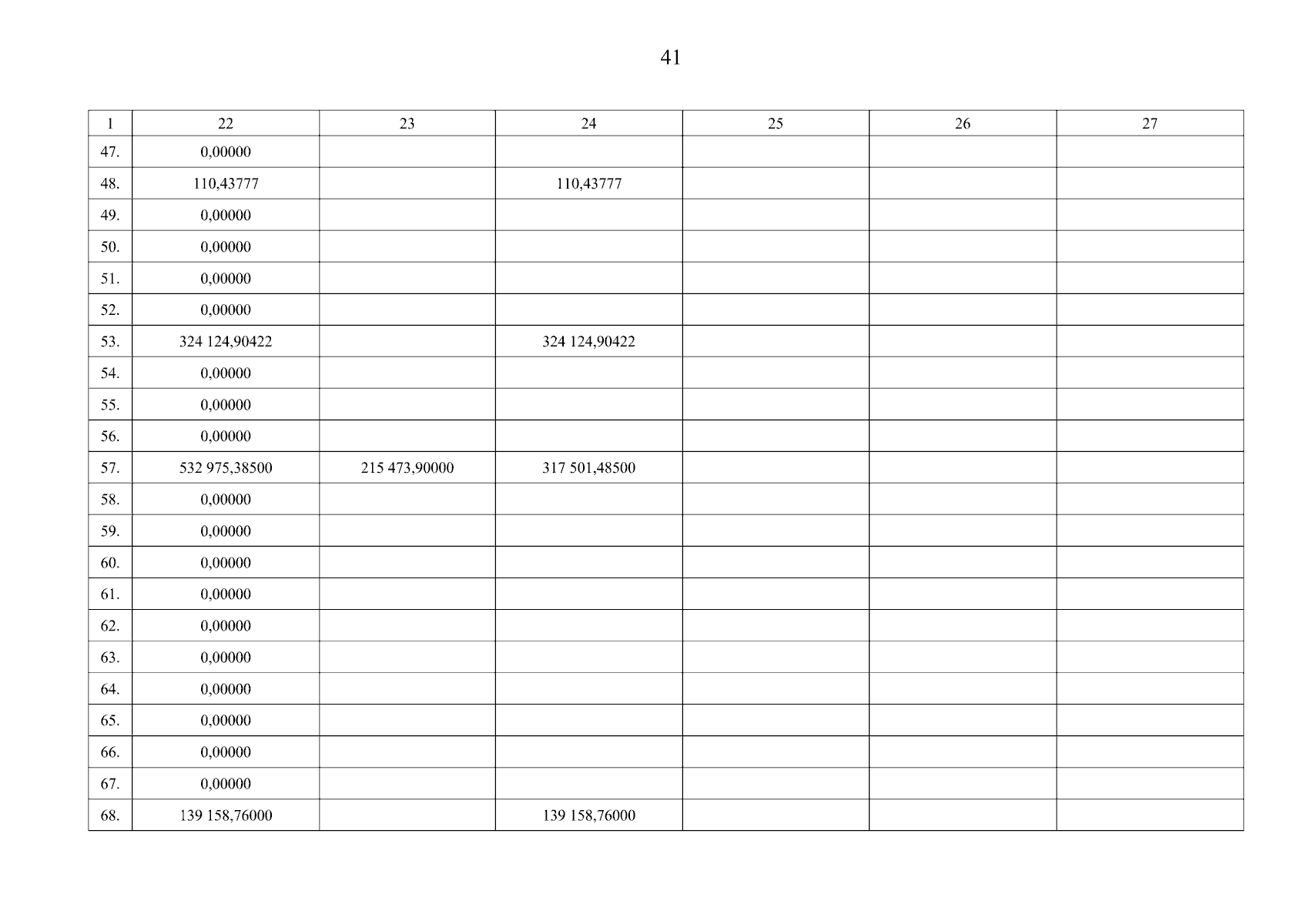 41

| 1 | 22 | 23 | 24 | 25 | 26 | 27 |
|---|---|---|---|---|---|---|
| 47. | 0,00000 | | | | | |
| 48. | 110,43777 | | 110,43777 | | | |
| 49. | 0,00000 | | | | | |
| 50. | 0,00000 | | | | | |
| 51. | 0,00000 | | | | | |
| 52. | 0,00000 | | | | | |
| 53. | 324 124,90422 | | 324 124,90422 | | | |
| 54. | 0,00000 | | | | | |
| 55. | 0,00000 | | | | | |
| 56. | 0,00000 | | | | | |
| 57. | 532 975,38500 | 215 473,90000 | 317 501,48500 | | | |
| 58. | 0,00000 | | | | | |
| 59. | 0,00000 | | | | | |
| 60. | 0,00000 | | | | | |
| 61. | 0,00000 | | | | | |
| 62. | 0,00000 | | | | | |
| 63. | 0,00000 | | | | | |
| 64. | 0,00000 | | | | | |
| 65. | 0,00000 | | | | | |
| 66. | 0,00000 | | | | | |
| 67. | 0,00000 | | | | | |
| 68. | 139 158,76000 | | 139 158,76000 | | | |